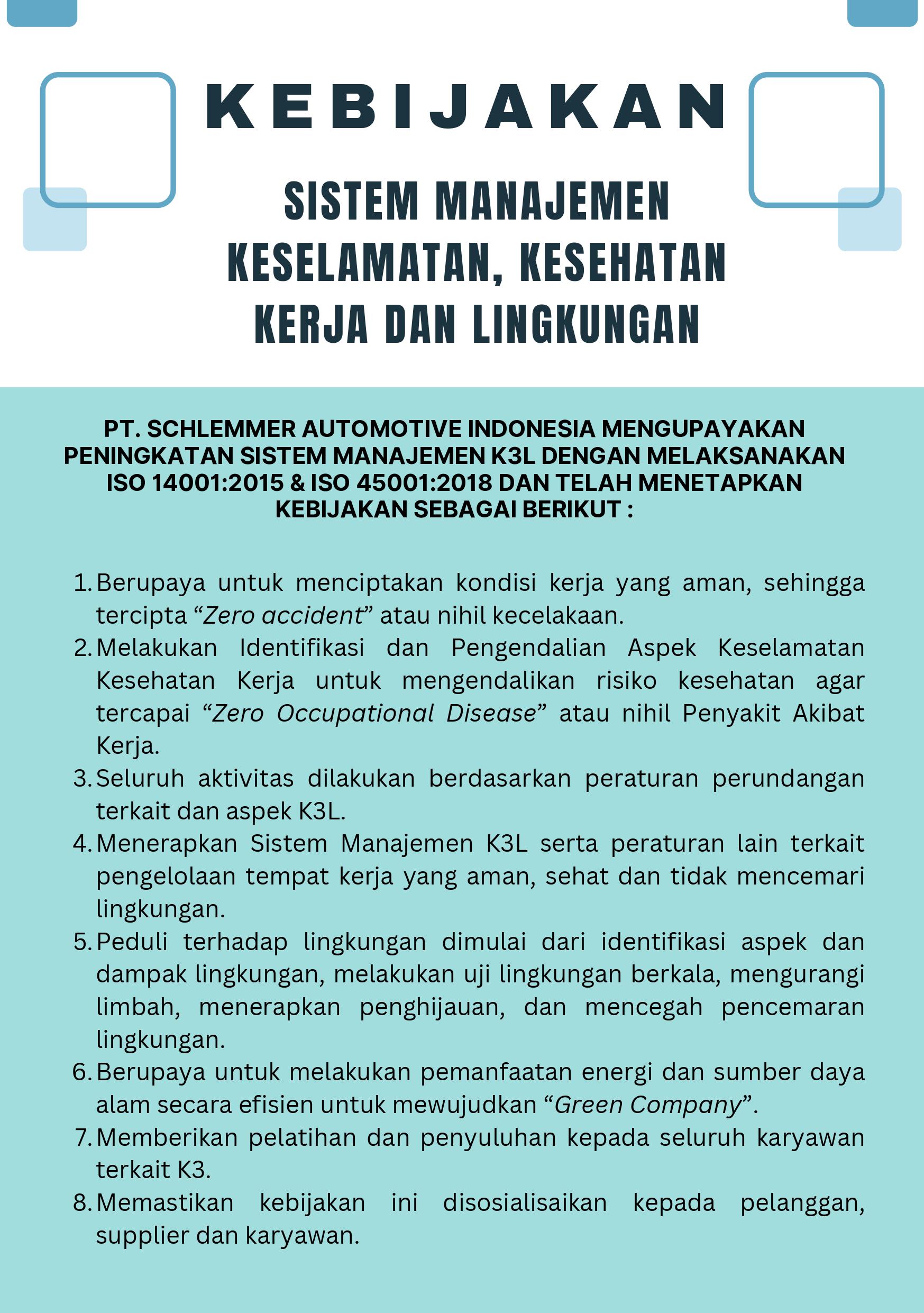 KEBIJAKAN

SISTEM MANAJEMEN KESELAMATAN, KESEHATAN KERJA DAN LINGKUNGAN

PT. SCHLEMMER AUTOMOTIVE INDONESIA MENGUPAYAKAN PENINGKATAN SISTEM MANAJEMEN K3L DENGAN MELAKSANAKAN ISO 14001:2015 & ISO 45001:2018 DAN TELAH MENETAPKAN KEBIJAKAN SEBAGAI BERIKUT :

1. Berupaya untuk menciptakan kondisi kerja yang aman, sehingga tercipta “Zero accident” atau nihil kecelakaan.
2. Melakukan Identifikasi dan Pengendalian Aspek Keselamatan Kesehatan Kerja untuk mengendalikan risiko kesehatan agar tercapai “Zero Occupational Disease” atau nihil Penyakit Akibat Kerja.
3. Seluruh aktivitas dilakukan berdasarkan peraturan perundangan terkait dan aspek K3L.
4. Menerapkan Sistem Manajemen K3L serta peraturan lain terkait pengelolaan tempat kerja yang aman, sehat dan tidak mencemari lingkungan.
5. Peduli terhadap lingkungan dimulai dari identifikasi aspek dan dampak lingkungan, melakukan uji lingkungan berkala, mengurangi limbah, menerapkan penghijauan, dan mencegah pencemaran lingkungan.
6. Berupaya untuk melakukan pemanfaatan energi dan sumber daya alam secara efisien untuk mewujudkan “Green Company”.
7. Memberikan pelatihan dan penyuluhan kepada seluruh karyawan terkait K3.
8. Memastikan kebijakan ini disosialisaikan kepada pelanggan, supplier dan karyawan.